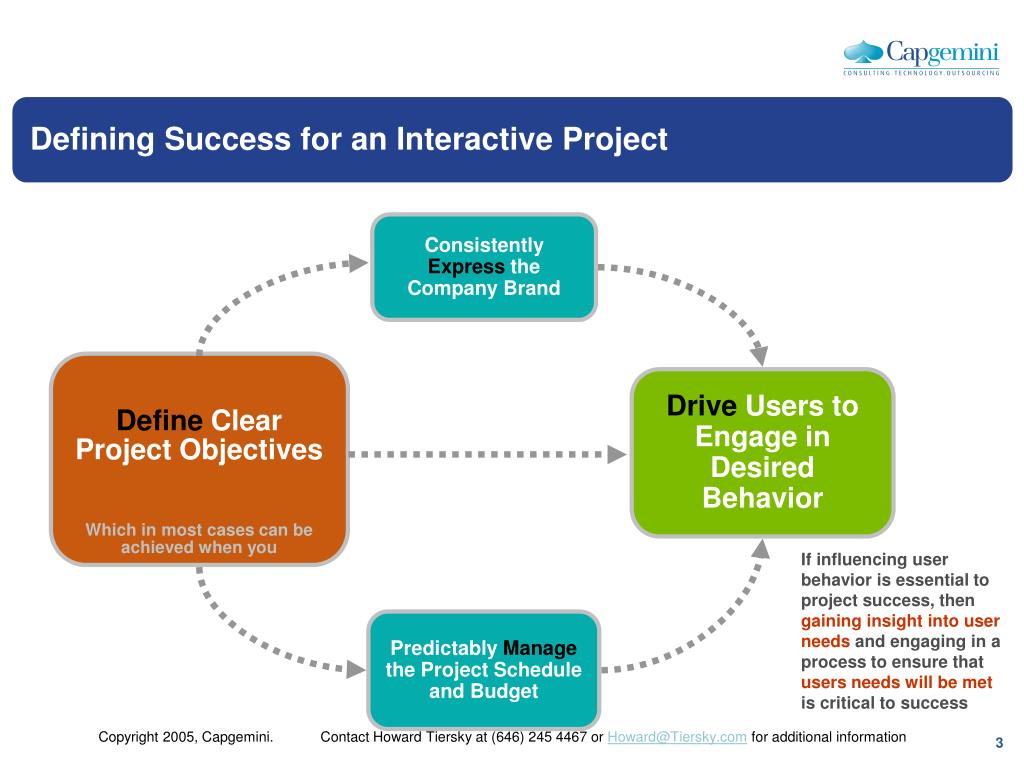 Capgemini
CONSULTING.TECHNOLOGY.OUTSOURCING

Defining Success for an Interactive Project

Consistently Express the Company Brand

Define Clear Project Objectives

Which in most cases can be achieved when you

Drive Users to Engage in Desired Behavior

Predictably Manage the Project Schedule and Budget

If influencing user behavior is essential to project success, then gaining insight into user needs and engaging in a process to ensure that users needs will be met is critical to success

Copyright 2005, Capgemini. Contact Howard Tiersky at (646) 245 4467 or Howard@Tiersky.com for additional information

3